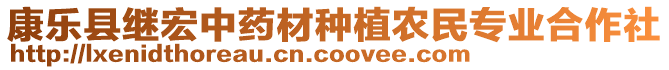 康乐县继宏中药材种植农民专业合作社
http://lxenidthoreau.cn.coovee.com